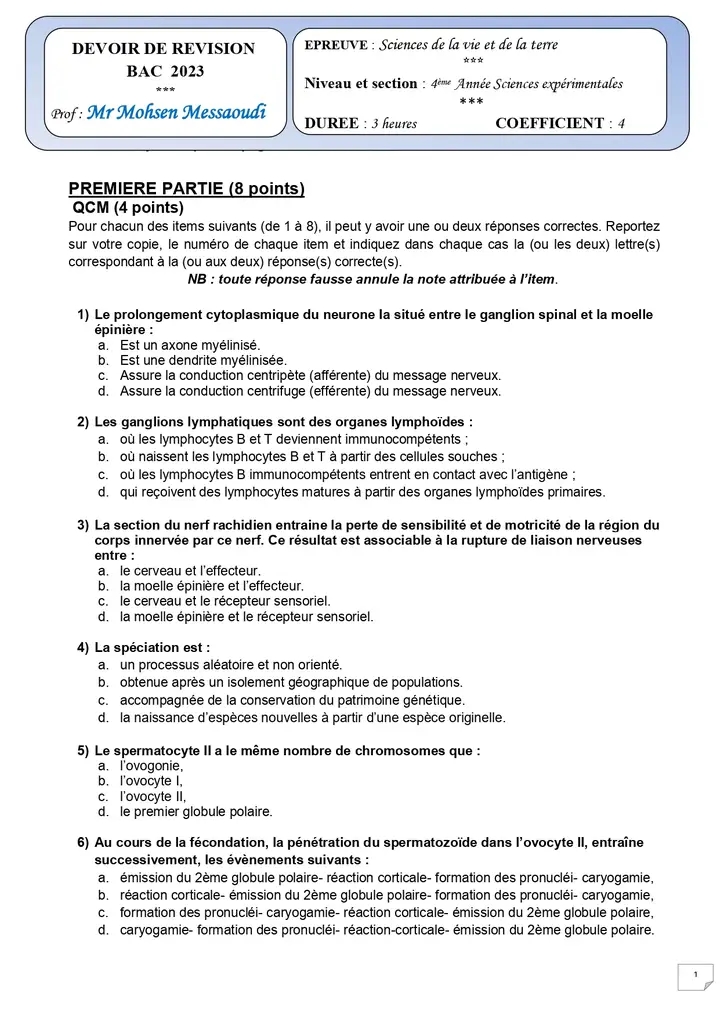 DEVOIR DE REVISION
BAC 2023
***
Prof : Mr Mohsen Messaoudi

EPREUVE : Sciences de la vie et de la terre
***
Niveau et section : 4ème Année Sciences expérimentales
***
DUREE : 3 heures COEFFICIENT : 4

PREMIERE PARTIE (8 points)
QCM (4 points)
Pour chacun des items suivants (de 1 à 8), il peut y avoir une ou deux réponses correctes. Reportez sur votre copie, le numéro de chaque item et indiquez dans chaque cas la (ou les deux) lettre(s) correspondant à la (ou aux deux) réponse(s) correcte(s).
NB : toute réponse fausse annule la note attribuée à l'item.

1) Le prolongement cytoplasmique du neurone la situé entre le ganglion spinal et la moelle épinière :
a. Est un axone myélinisé.
b. Est une dendrite myélinisée.
c. Assure la conduction centripète (afférente) du message nerveux.
d. Assure la conduction centrifuge (efférente) du message nerveux.

2) Les ganglions lymphatiques sont des organes lymphoïdes :
a. où les lymphocytes B et T deviennent immunocompétents ;
b. où naissent les lymphocytes B et T à partir des cellules souches ;
c. où les lymphocytes B immunocompétents entrent en contact avec l'antigène ;
d. qui reçoivent des lymphocytes matures à partir des organes lymphoïdes primaires.

3) La section du nerf rachidien entraine la perte de sensibilité et de motricité de la région du corps innervée par ce nerf. Ce résultat est associable à la rupture de liaison nerveuses entre :
a. le cerveau et l'effecteur.
b. la moelle épinière et l'effecteur.
c. le cerveau et le récepteur sensoriel.
d. la moelle épinière et le récepteur sensoriel.

4) La spéciation est :
a. un processus aléatoire et non orienté.
b. obtenue après un isolement géographique de populations.
c. accompagnée de la conservation du patrimoine génétique.
d. la naissance d'espèces nouvelles à partir d'une espèce originelle.

5) Le spermatocyte II a le même nombre de chromosomes que :
a. l'ovogonie,
b. l'ovocyte I,
c. l'ovocyte II,
d. le premier globule polaire.

6) Au cours de la fécondation, la pénétration du spermatozoïde dans l'ovocyte II, entraîne successivement, les évènements suivants :
a. émission du 2ème globule polaire- réaction corticale- formation des pronucléi- caryogamie,
b. réaction corticale- émission du 2ème globule polaire- formation des pronucléi- caryogamie,
c. formation des pronucléi- caryogamie- réaction corticale- émission du 2ème globule polaire,
d. caryogamie- formation des pronucléi- réaction-corticale- émission du 2ème globule polaire.

1